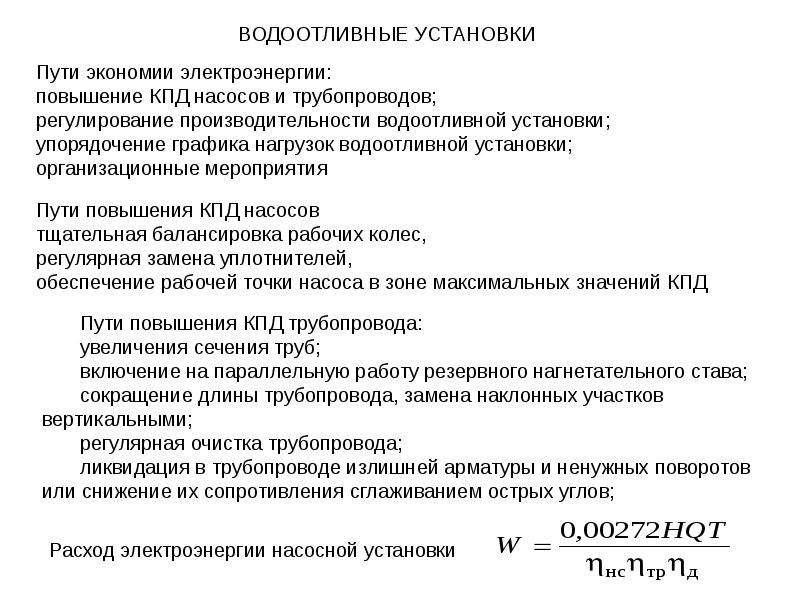 ВОДООТЛИВНЫЕ УСТАНОВКИ

Пути экономии электроэнергии:
повышение КПД насосов и трубопроводов;
регулирование производительности водоотливной установки;
упорядочение графика нагрузок водоотливной установки;
организационные мероприятия

Пути повышения КПД насосов
тщательная балансировка рабочих колес,
регулярная замена уплотнителей,
обеспечение рабочей точки насоса в зоне максимальных значений КПД

Пути повышения КПД трубопровода:
увеличения сечения труб;
включение на параллельную работу резервного нагнетательного става;
сокращение длины трубопровода, замена наклонных участков вертикальными;
регулярная очистка трубопровода;
ликвидация в трубопроводе излишней арматуры и ненужных поворотов или снижение их сопротивления сглаживанием острых углов;

Расход электроэнергии насосной установки $W = \frac{0{,}00272HQT}{\eta_{нс}\eta_{тр}\eta_{д}}$